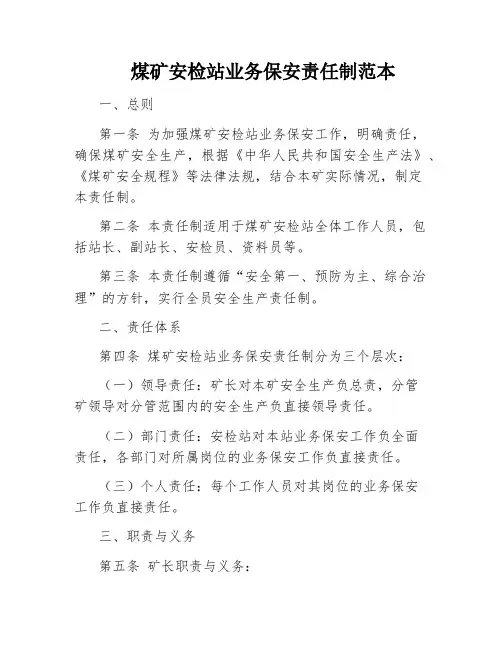 煤矿安检站业务保安责任制范本

一、总则

第一条 为加强煤矿安检站业务保安工作，明确责任，确保煤矿安全生产，根据《中华人民共和国安全生产法》、《煤矿安全规程》等法律法规，结合本矿实际情况，制定本责任制。

第二条 本责任制适用于煤矿安检站全体工作人员，包括站长、副站长、安检员、资料员等。

第三条 本责任制遵循“安全第一、预防为主、综合治理”的方针，实行全员安全生产责任制。

二、责任体系

第四条 煤矿安检站业务保安责任制分为三个层次：

（一）领导责任：矿长对本矿安全生产负总责，分管矿领导对分管范围内的安全生产负直接领导责任。

（二）部门责任：安检站对本站业务保安工作负全面责任，各部门对所属岗位的业务保安工作负直接责任。

（三）个人责任：每个工作人员对其岗位的业务保安工作负直接责任。

三、职责与义务

第五条 矿长职责与义务：